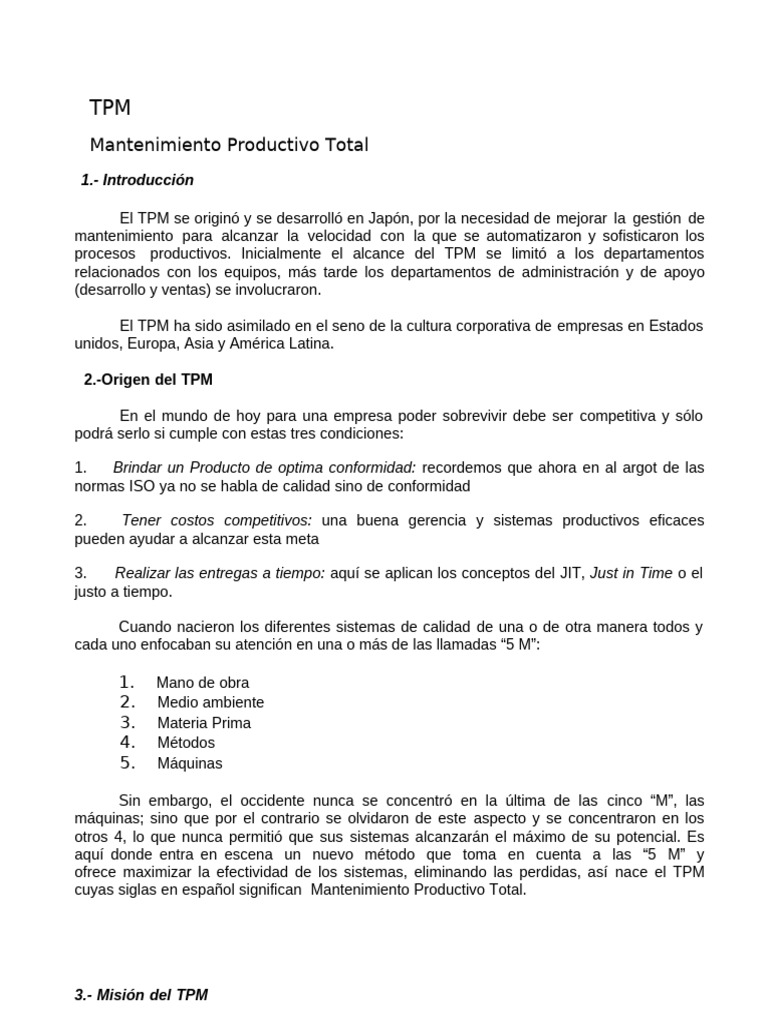 TPM

Mantenimiento Productivo Total

1.- Introducción

El TPM se originó y se desarrolló en Japón, por la necesidad de mejorar la gestión de mantenimiento para alcanzar la velocidad con la que se automatizaron y sofisticaron los procesos productivos. Inicialmente el alcance del TPM se limitó a los departamentos relacionados con los equipos, más tarde los departamentos de administración y de apoyo (desarrollo y ventas) se involucraron.

El TPM ha sido asimilado en el seno de la cultura corporativa de empresas en Estados unidos, Europa, Asia y América Latina.

2.-Origen del TPM

En el mundo de hoy para una empresa poder sobrevivir debe ser competitiva y sólo podrá serlo si cumple con estas tres condiciones:

1. Brindar un Producto de optima conformidad: recordemos que ahora en al argot de las normas ISO ya no se habla de calidad sino de conformidad

2. Tener costos competitivos: una buena gerencia y sistemas productivos eficaces pueden ayudar a alcanzar esta meta

3. Realizar las entregas a tiempo: aquí se aplican los conceptos del JIT, Just in Time o el justo a tiempo.

Cuando nacieron los diferentes sistemas de calidad de una o de otra manera todos y cada uno enfocaban su atención en una o más de las llamadas "5 M":

1. Mano de obra
2. Medio ambiente
3. Materia Prima
4. Métodos
5. Máquinas

Sin embargo, el occidente nunca se concentró en la última de las cinco "M", las máquinas; sino que por el contrario se olvidaron de este aspecto y se concentraron en los otros 4, lo que nunca permitió que sus sistemas alcanzarán el máximo de su potencial. Es aquí donde entra en escena un nuevo método que toma en cuenta a las "5 M" y ofrece maximizar la efectividad de los sistemas, eliminando las perdidas, así nace el TPM cuyas siglas en español significan Mantenimiento Productivo Total.

3.- Misión del TPM